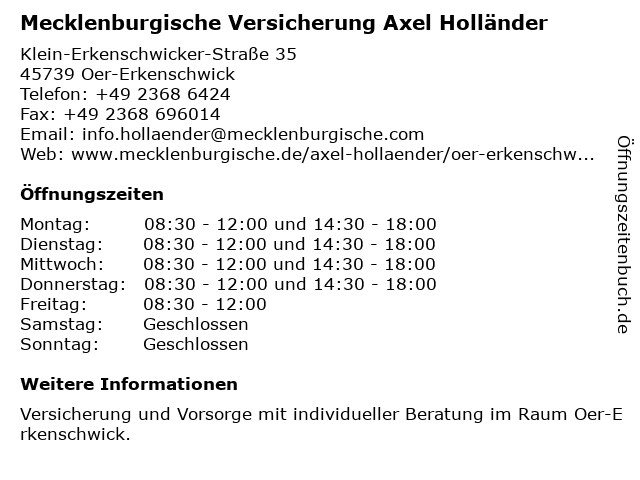 Mecklenburgische Versicherung Axel Holländer

Klein-Erkenschwicker-Straße 35
45739 Oer-Erkenschwick
Telefon: +49 2368 6424
Fax: +49 2368 696014
Email: info.hollaender@mecklenburgische.com
Web: www.mecklenburgische.de/axel-hollaender/oer-erkenschw...

Öffnungszeiten

| Montag: | 08:30 - 12:00 und 14:30 - 18:00 |
|---|---|
| Dienstag: | 08:30 - 12:00 und 14:30 - 18:00 |
| Mittwoch: | 08:30 - 12:00 und 14:30 - 18:00 |
| Donnerstag: | 08:30 - 12:00 und 14:30 - 18:00 |
| Freitag: | 08:30 - 12:00 |
| Samstag: | Geschlossen |
| Sonntag: | Geschlossen |

Weitere Informationen

Versicherung und Vorsorge mit individueller Beratung im Raum Oer-Erkenschwick.

Öffnungszeitenbuch.de